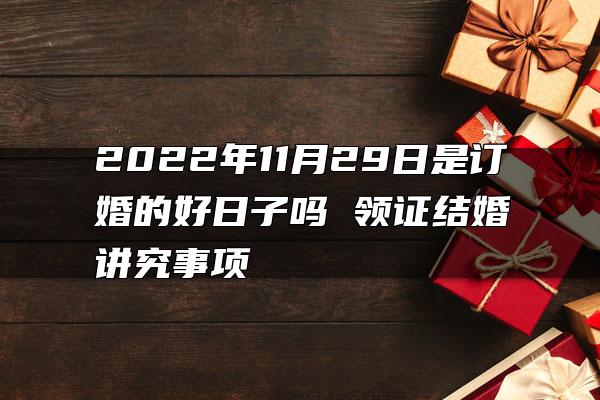 2022年11月29日是订婚的好日子吗 领证结婚讲究事项